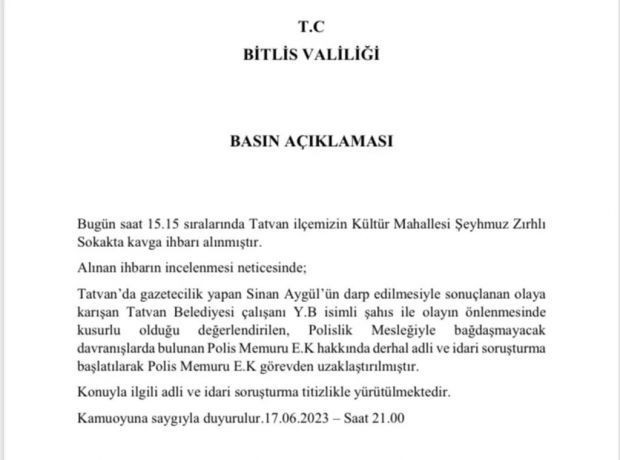 T.C
BİTLİS VALİLİĞİ

BASIN AÇIKLAMASI

Bugün saat 15.15 sıralarında Tatvan ilçemizin Kültür Mahallesi Şeyhmuz Zırhlı Sokakta kavga ihbarı alınmıştır.

Alınan ihbarın incelenmesi neticesinde;

Tatvan'da gazetecilik yapan Sinan Aygül'ün darp edilmesiyle sonuçlanan olaya karışan Tatvan Belediyesi çalışanı Y.B isimli şahıs ile olayın önlenmesinde kusurlu olduğu değerlendirilen, Polislik Mesleğiyle bağdaşmayacak davranışlarda bulunan Polis Memuru E.K hakkında derhal adli ve idari soruşturma başlatılarak Polis Memuru E.K görevden uzaklaştırılmıştır.

Konuyla ilgili adli ve idari soruşturma titizlikle yürütülmektedir.

Kamuoyuna saygıyla duyurulur.17.06.2023 – Saat 21.00